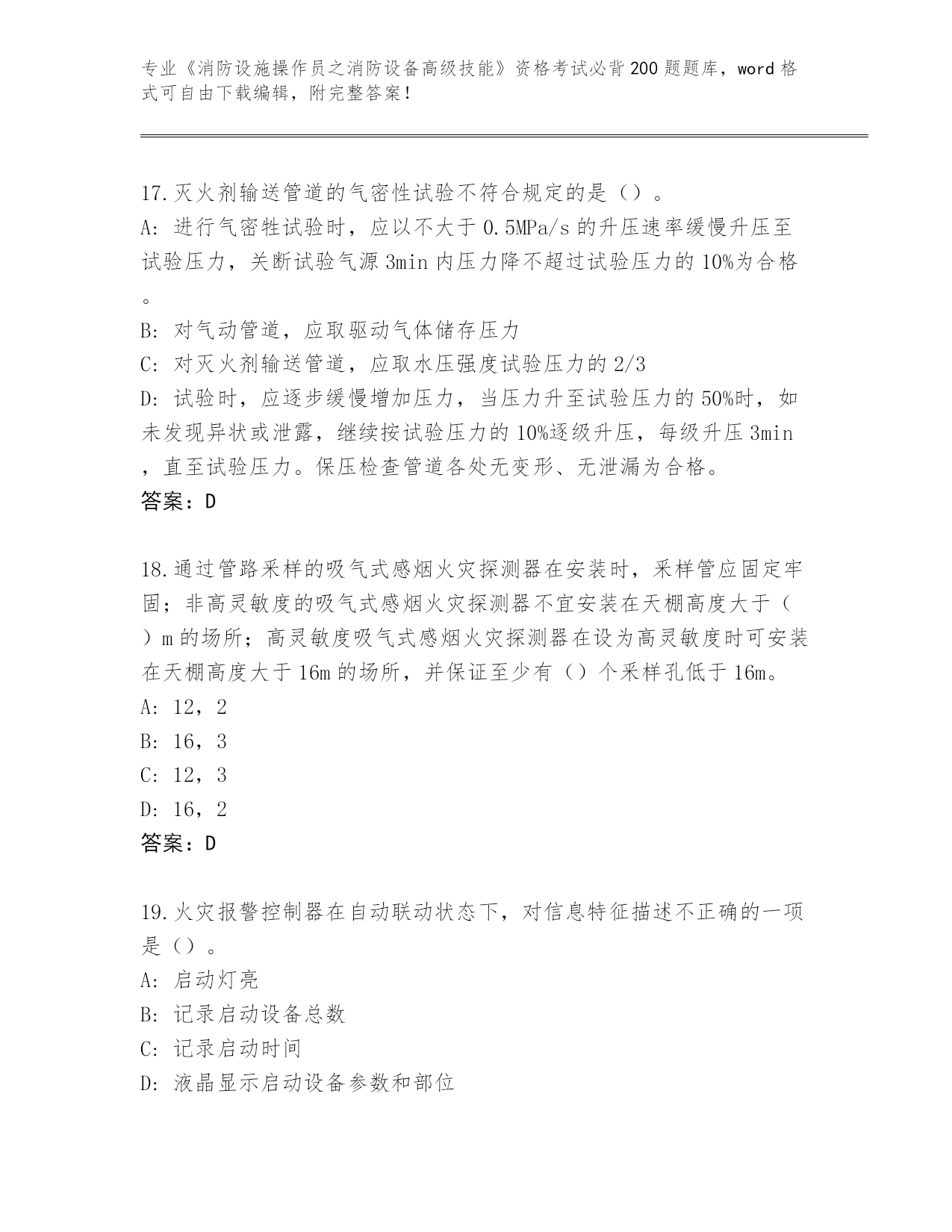 专业《消防设施操作员之消防设备高级技能》资格考试必背200题题库，word格式可自由下载编辑，附完整答案！

17.灭火剂输送管道的气密性试验不符合规定的是（）。
A: 进行气密牲试验时，应以不大于0.5MPa/s的升压速率缓慢升压至试验压力，关断试验气源3min内压力降不超过试验压力的10%为合格。
B: 对气动管道，应取驱动气体储存压力
C: 对灭火剂输送管道，应取水压强度试验压力的2/3
D: 试验时，应逐步缓慢增加压力，当压力升至试验压力的50%时，如未发现异状或泄露，继续按试验压力的10%逐级升压，每级升压3min，直至试验压力。保压检查管道各处无变形、无泄漏为合格。
答案：D

18.通过管路采样的吸气式感烟火灾探测器在安装时，采样管应固定牢固；非高灵敏度的吸气式感烟火灾探测器不宜安装在天棚高度大于（）m的场所；高灵敏度吸气式感烟火灾探测器在设为高灵敏度时可安装在天棚高度大于16m的场所，并保证至少有（）个采样孔低于16m。
A: 12，2
B: 16，3
C: 12，3
D: 16，2
答案：D

19.火灾报警控制器在自动联动状态下，对信息特征描述不正确的一项是（）。
A: 启动灯亮
B: 记录启动设备总数
C: 记录启动时间
D: 液晶显示启动设备参数和部位